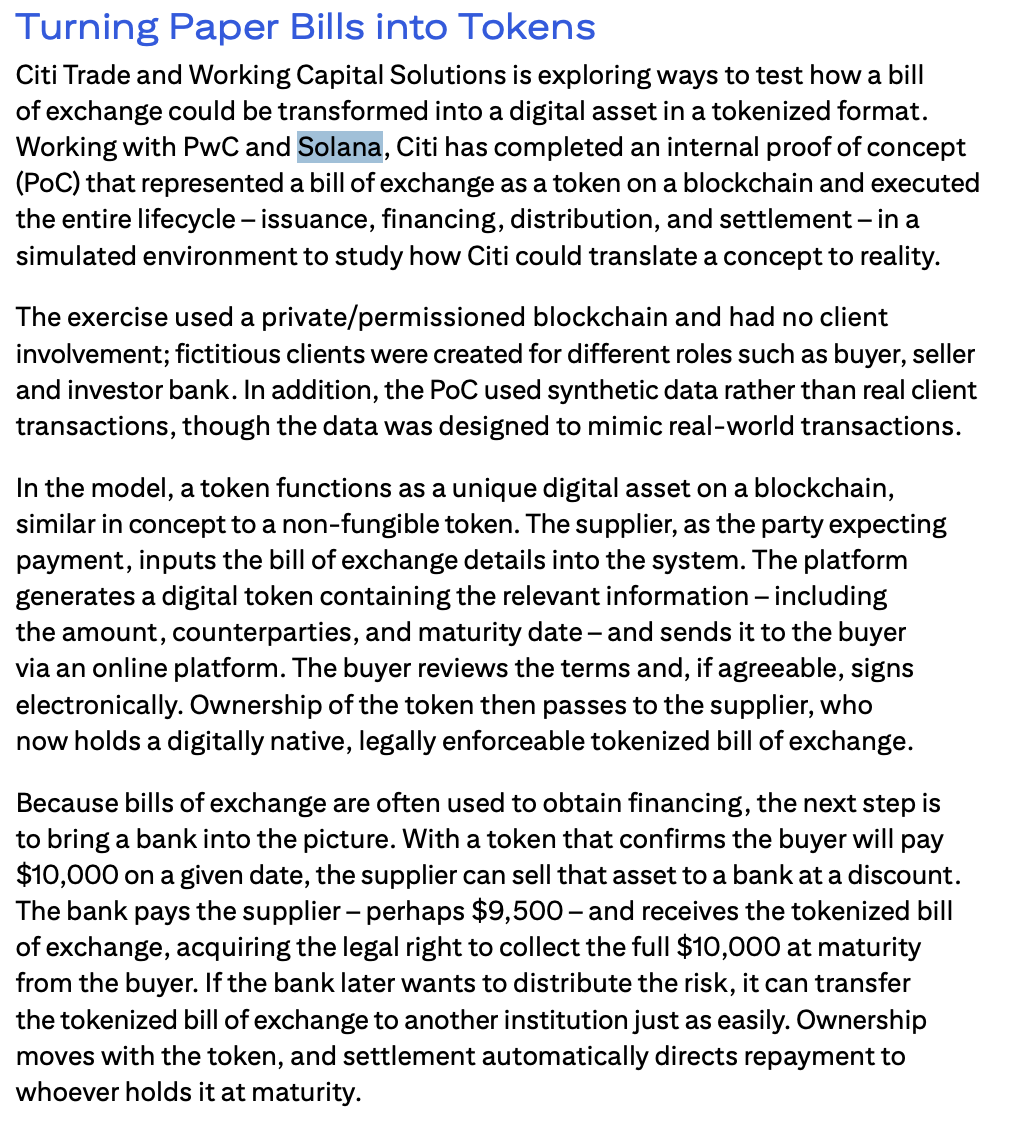 Turning Paper Bills into Tokens

Citi Trade and Working Capital Solutions is exploring ways to test how a bill of exchange could be transformed into a digital asset in a tokenized format. Working with PwC and Solana, Citi has completed an internal proof of concept (PoC) that represented a bill of exchange as a token on a blockchain and executed the entire lifecycle – issuance, financing, distribution, and settlement – in a simulated environment to study how Citi could translate a concept to reality.

The exercise used a private/permissioned blockchain and had no client involvement; fictitious clients were created for different roles such as buyer, seller and investor bank. In addition, the PoC used synthetic data rather than real client transactions, though the data was designed to mimic real-world transactions.

In the model, a token functions as a unique digital asset on a blockchain, similar in concept to a non-fungible token. The supplier, as the party expecting payment, inputs the bill of exchange details into the system. The platform generates a digital token containing the relevant information – including the amount, counterparties, and maturity date – and sends it to the buyer via an online platform. The buyer reviews the terms and, if agreeable, signs electronically. Ownership of the token then passes to the supplier, who now holds a digitally native, legally enforceable tokenized bill of exchange.

Because bills of exchange are often used to obtain financing, the next step is to bring a bank into the picture. With a token that confirms the buyer will pay \$10,000 on a given date, the supplier can sell that asset to a bank at a discount. The bank pays the supplier – perhaps \$9,500 – and receives the tokenized bill of exchange, acquiring the legal right to collect the full \$10,000 at maturity from the buyer. If the bank later wants to distribute the risk, it can transfer the tokenized bill of exchange to another institution just as easily. Ownership moves with the token, and settlement automatically directs repayment to whoever holds it at maturity.